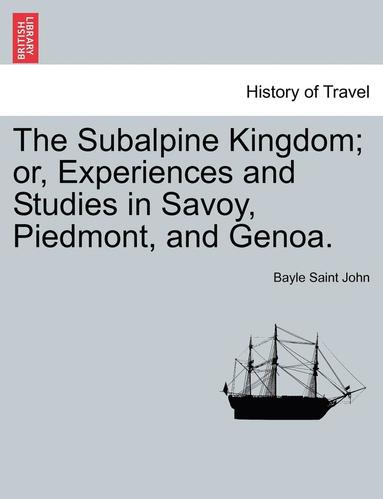 BRITISH LIBRARY

History of Travel

The Subalpine Kingdom; or, Experiences and Studies in Savoy, Piedmont, and Genoa.

Bayle Saint John